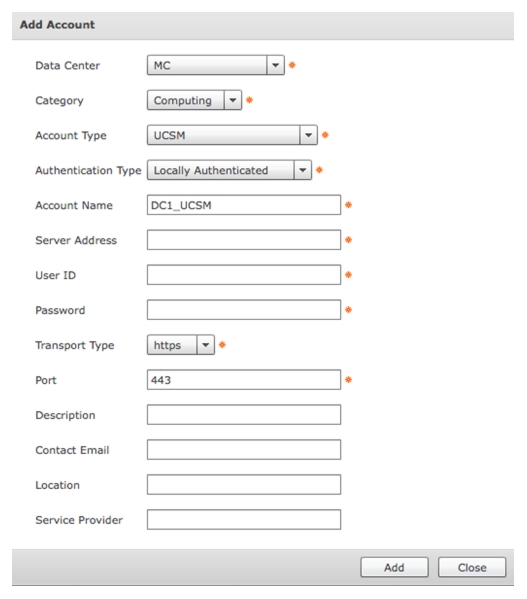 Add Account

Data Center MC *

Category Computing *

Account Type UCSM *

Authentication Type Locally Authenticated *

Account Name DC1_UCSM *

Server Address *

User ID *

Password *

Transport Type https *

Port 443 *

Description

Contact Email

Location

Service Provider

Add Close